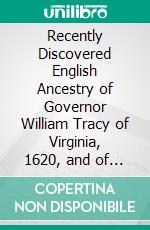 unilibro

Recently Discovered English Ancestry of Governor William Tracy of Virginia, 1620, and of...

COPERTINA NON DISPONIBILE